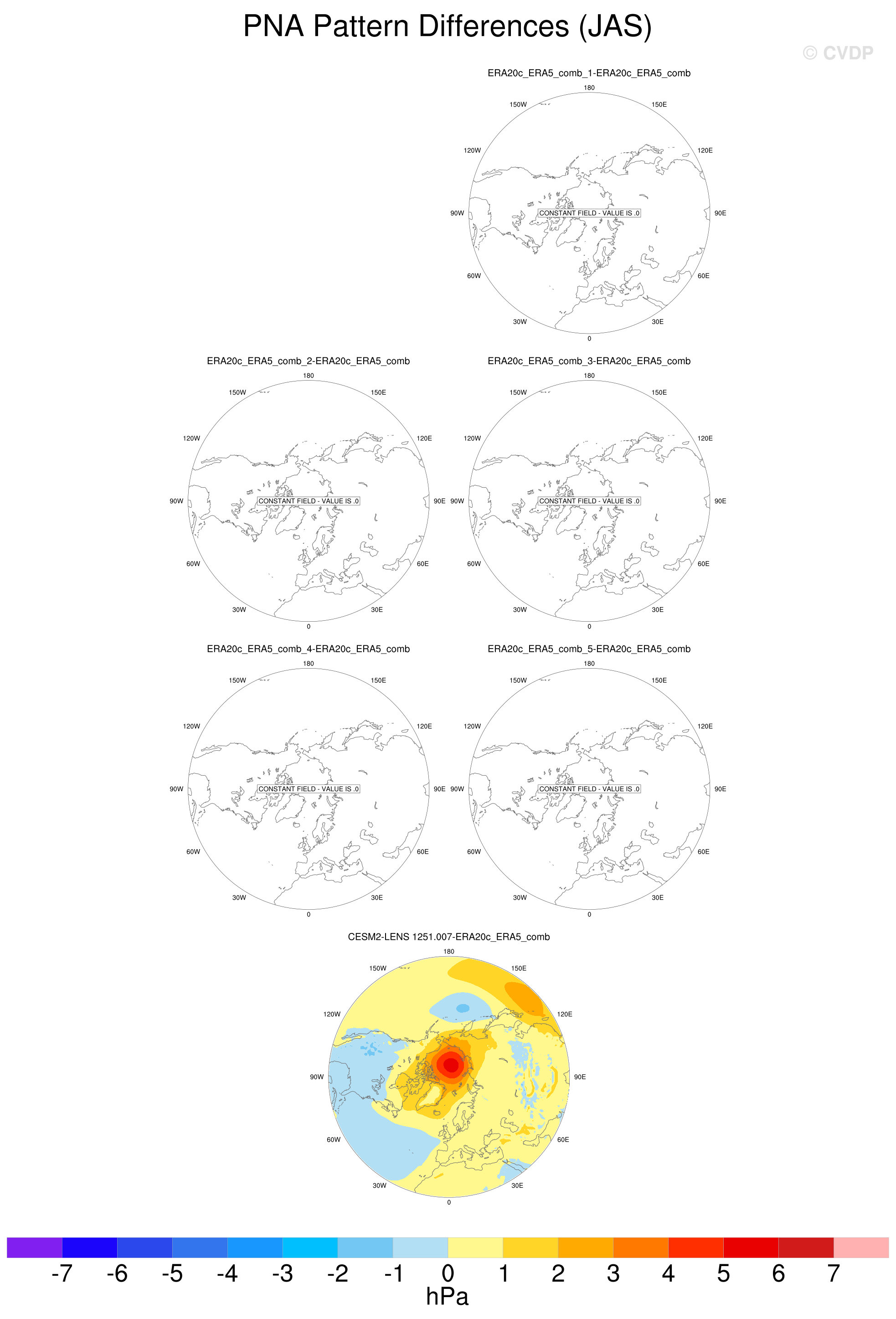 PNA Pattern Differences (JAS)

© CVDP

ERA20c_ERA5_comb_1-ERA20c_ERA5_comb

180
150W
150E
120W
120E
90W
CONSTANT FIELD - VALUE IS .0
90E
60W
60E
30W
30E
0

ERA20c_ERA5_comb_2-ERA20c_ERA5_comb

180
150W
150E
120W
120E
90W
CONSTANT FIELD - VALUE IS .0
90E
60W
60E
30W
30E
0

ERA20c_ERA5_comb_3-ERA20c_ERA5_comb

180
150W
150E
120W
120E
90W
CONSTANT FIELD - VALUE IS .0
90E
60W
60E
30W
30E
0

ERA20c_ERA5_comb_4-ERA20c_ERA5_comb

180
150W
150E
120W
120E
90W
CONSTANT FIELD - VALUE IS .0
90E
60W
60E
30W
30E
0

ERA20c_ERA5_comb_5-ERA20c_ERA5_comb

180
150W
150E
120W
120E
90W
CONSTANT FIELD - VALUE IS .0
90E
60W
60E
30W
30E
0

CESM2-LENS 1251.007-ERA20c_ERA5_comb

180
150W
150E
120W
120E
90W
90E
60W
60E
30W
30E
0

-7 -6 -5 -4 -3 -2 -1 0 1 2 3 4 5 6 7
hPa